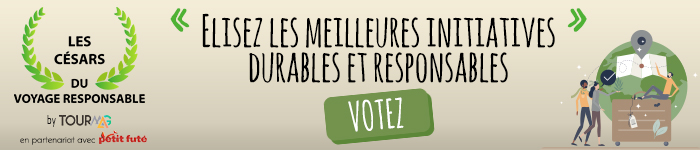 LES CÉSARS DU VOYAGE RESPONSABLE

by TOURMAG

en partenariat avec petit futé

« ELISEZ LES MEILLEURES INITIATIVES DURABLES ET RESPONSABLES »

VOTEZ